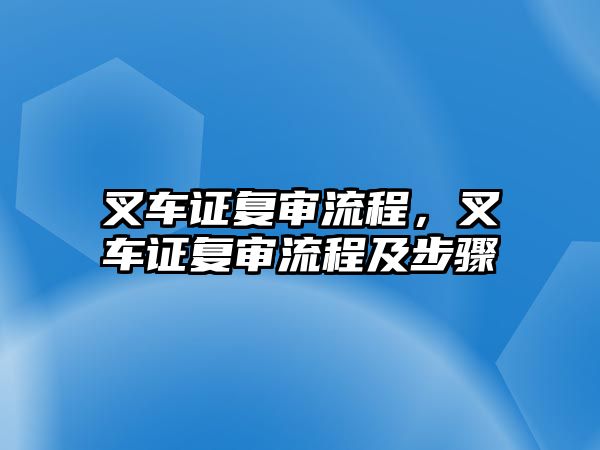 叉车证复审流程，叉车证复审流程及步骤